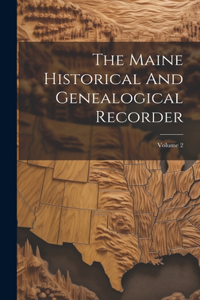 The Maine Historical And Genealogical Recorder

Volume 2